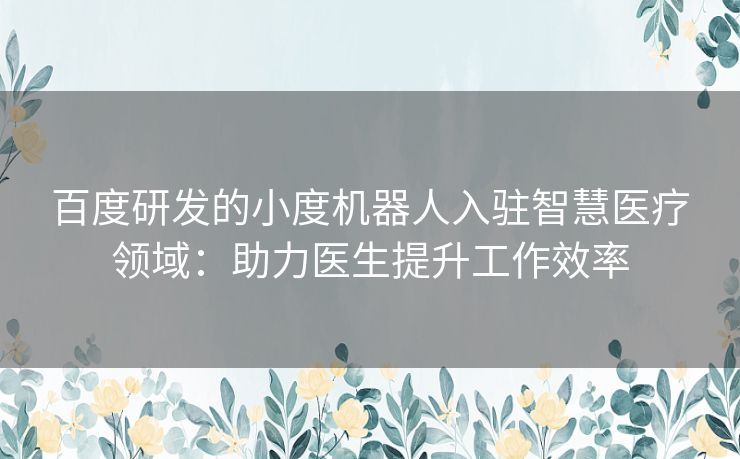 百度研发的小度机器人入驻智慧医疗领域：助力医生提升工作效率